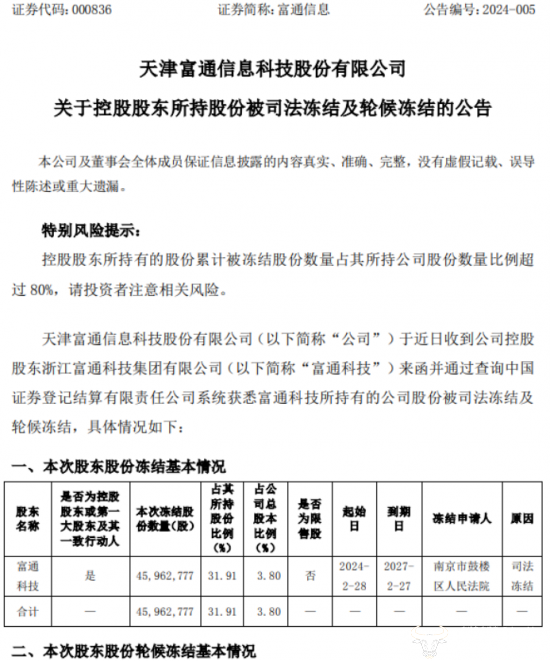 证券代码：000836　　　　　　证券简称：富通信息　　　　　　公告编号：2024-005

天津富通信息科技股份有限公司

关于控股股东所持股份被司法冻结及轮候冻结的公告

本公司及董事会全体成员保证信息披露的内容真实、准确、完整，没有虚假记载、误导性陈述或重大遗漏。

特别风险提示：

控股股东所持有的股份累计被冻结股份数量占其所持公司股份数量比例超过 80%，请投资者注意相关风险。

天津富通信息科技股份有限公司（以下简称“公司”）于近日收到公司控股股东浙江富通科技集团有限公司（以下简称“富通科技”）来函并通过查询中国证券登记结算有限责任公司系统获悉富通科技所持有的公司股份被司法冻结及轮候冻结，具体情况如下：

一、本次股东股份冻结基本情况

| 股东名称 | 是否为控股股东或第一大股东及其一致行动人 | 本次冻结股份数量（股） | 占其所持股份比例（%） | 占公司总股本比例（%） | 是否为限售股 | 起始日 | 到期日 | 冻结申请人 | 原因 |
|---|---|---|---|---|---|---|---|---|---|
| 富通科技 | 是 | 45,962,777 | 31.91 | 3.80 | 否 | 2024-2-28 | 2027-2-27 | 南京市鼓楼区人民法院 | 司法冻结 |
| 合计 | — | 45,962,777 | 31.91 | 3.80 | — | — | — | — | — |

二、本次股东股份轮候冻结基本情况